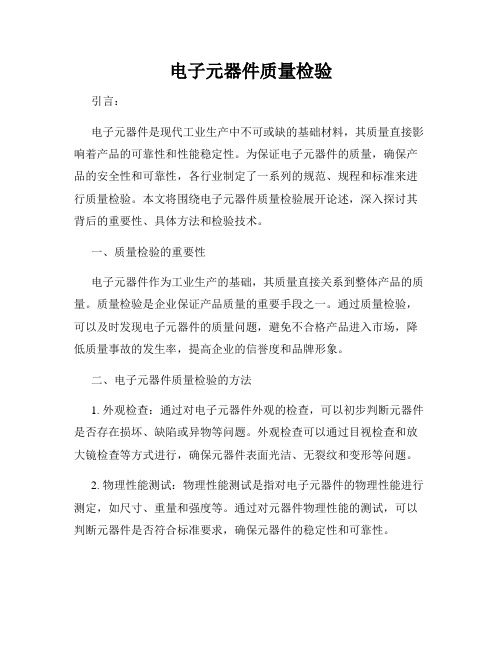 电子元器件质量检验

引言：

电子元器件是现代工业生产中不可或缺的基础材料，其质量直接影响着产品的可靠性和性能稳定性。为保证电子元器件的质量，确保产品的安全性和可靠性，各行业制定了一系列的规范、规程和标准来进行质量检验。本文将围绕电子元器件质量检验展开论述，深入探讨其背后的重要性、具体方法和检验技术。

一、质量检验的重要性

电子元器件作为工业生产的基础，其质量直接关系到整体产品的质量。质量检验是企业保证产品质量的重要手段之一。通过质量检验，可以及时发现电子元器件的质量问题，避免不合格产品进入市场，降低质量事故的发生率，提高企业的信誉度和品牌形象。

二、电子元器件质量检验的方法

1. 外观检查：通过对电子元器件外观的检查，可以初步判断元器件是否存在损坏、缺陷或异物等问题。外观检查可以通过目视检查和放大镜检查等方式进行，确保元器件表面光洁、无裂纹和变形等问题。

2. 物理性能测试：物理性能测试是指对电子元器件的物理性能进行测定，如尺寸、重量和强度等。通过对元器件物理性能的测试，可以判断元器件是否符合标准要求，确保元器件的稳定性和可靠性。